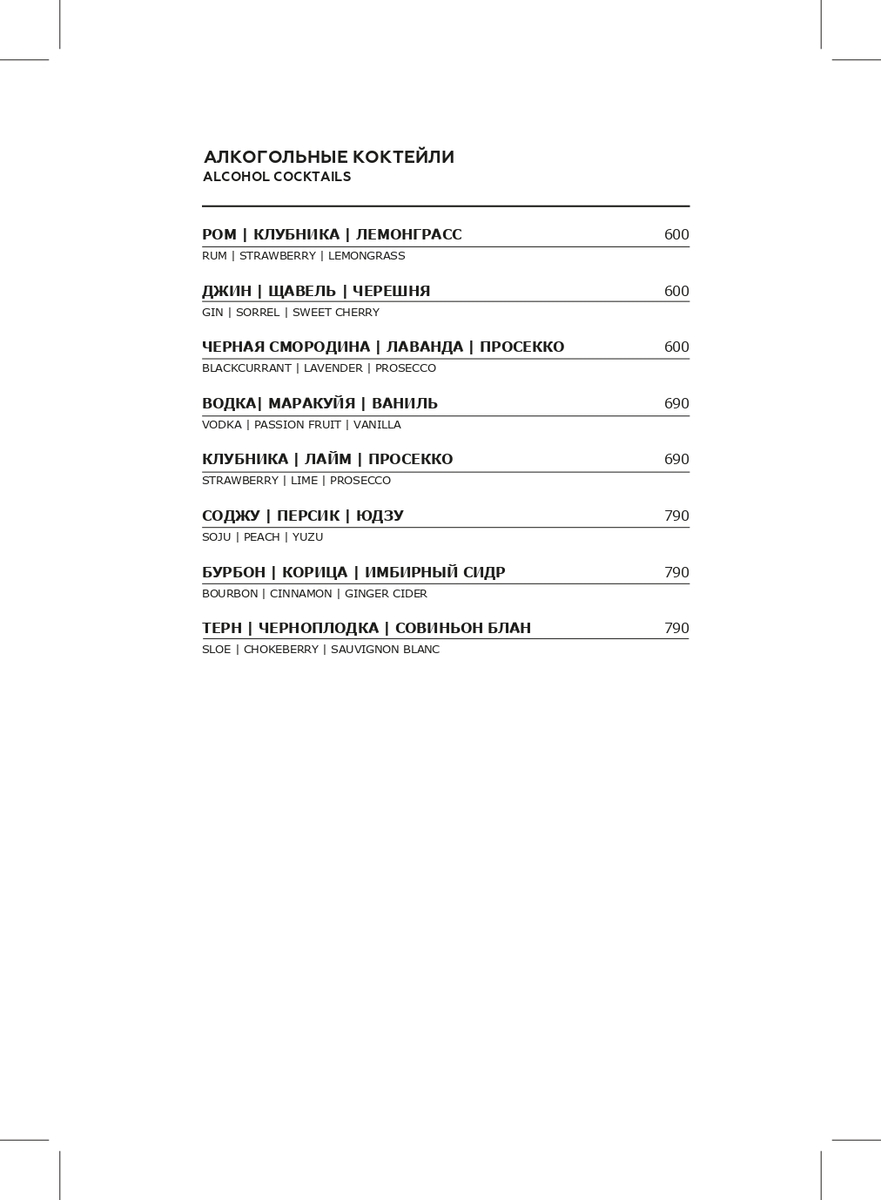 АЛКОГОЛЬНЫЕ КОКТЕЙЛИ
ALCOHOL COCKTAILS

РОМ | КЛУБНИКА | ЛЕМОНГРАСС 600
RUM | STRAWBERRY | LEMONGRASS

ДЖИН | ЩАВЕЛЬ | ЧЕРЕШНЯ 600
GIN | SORREL | SWEET CHERRY

ЧЕРНАЯ СМОРОДИНА | ЛАВАНДА | ПРОСЕККО 600
BLACKCURRANT | LAVENDER | PROSECCO

ВОДКА| МАРАКУЙЯ | ВАНИЛЬ 690
VODKA | PASSION FRUIT | VANILLA

КЛУБНИКА | ЛАЙМ | ПРОСЕККО 690
STRAWBERRY | LIME | PROSECCO

СОДЖУ | ПЕРСИК | ЮДЗУ 790
SOJU | PEACH | YUZU

БУРБОН | КОРИЦА | ИМБИРНЫЙ СИДР 790
BOURBON | CINNAMON | GINGER CIDER

ТЕРН | ЧЕРНОПЛОДКА | СОВИНЬОН БЛАН 790
SLOE | CHOKEBERRY | SAUVIGNON BLANC